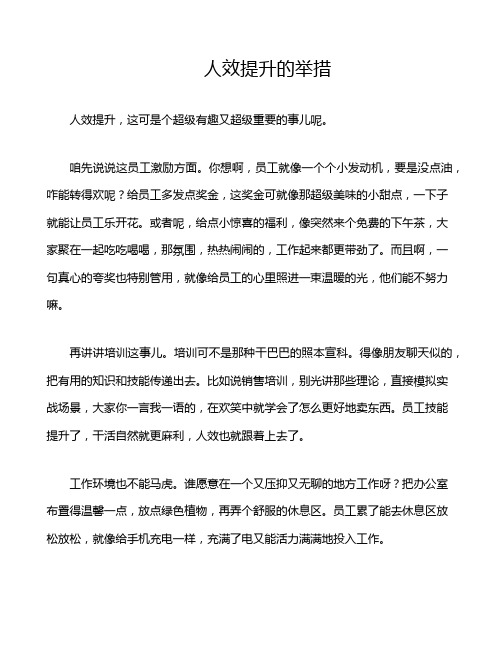 人效提升的举措

人效提升，这可是个超级有趣又超级重要的事儿呢。

咱先说说这员工激励方面。你想啊，员工就像一个个小发动机，要是没点油，咋能转得欢呢？给员工多发点奖金，这奖金可就像那超级美味的小甜点，一下子就能让员工乐开花。或者呢，给点小惊喜的福利，像突然来个免费的下午茶，大家聚在一起吃吃喝喝，那氛围，热热闹闹的，工作起来都更带劲了。而且啊，一句真心的夸奖也特别管用，就像给员工的心里照进一束温暖的光，他们能不努力嘛。

再讲讲培训这事儿。培训可不是那种干巴巴的照本宣科。得像朋友聊天似的，把有用的知识和技能传递出去。比如说销售培训，别光讲那些理论，直接模拟实战场景，大家你一言我一语的，在欢笑中就学会了怎么更好地卖东西。员工技能提升了，干活自然就更麻利，人效也就跟着上去了。

工作环境也不能马虎。谁愿意在一个又压抑又无聊的地方工作呀？把办公室布置得温馨一点，放点绿色植物，再弄个舒服的休息区。员工累了能去休息区放松放松，就像给手机充电一样，充满了电又能活力满满地投入工作。